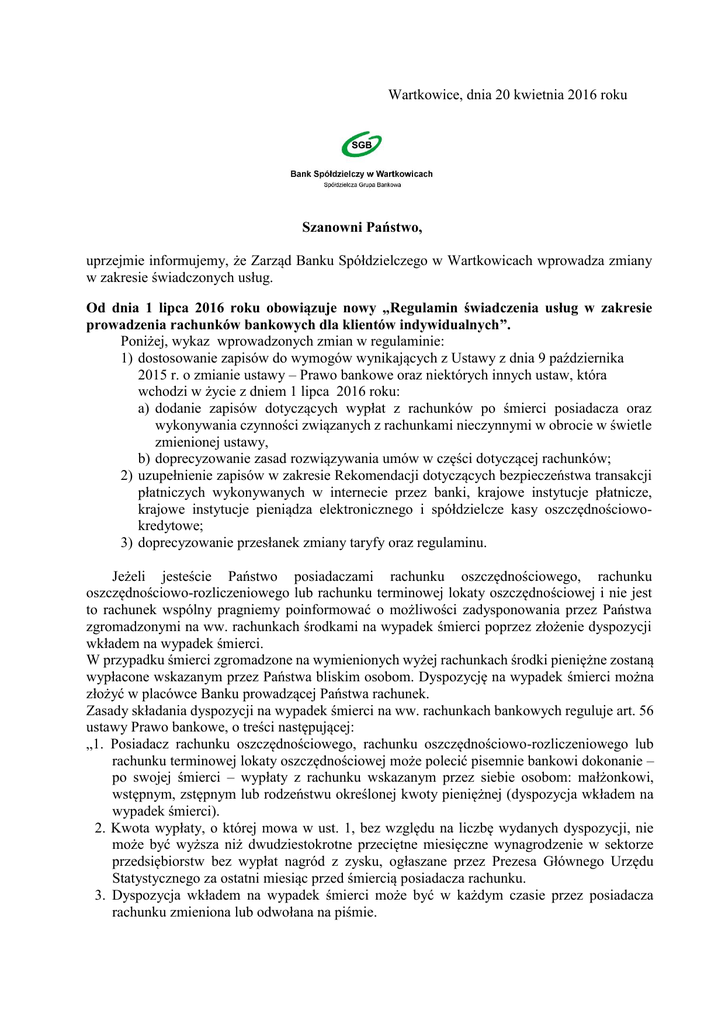 Wartkowice, dnia 20 kwietnia 2016 roku

SGB

Bank Spółdzielczy w Wartkowicach
Spółdzielcza Grupa Bankowa

Szanowni Państwo,

uprzejmie informujemy, że Zarząd Banku Spółdzielczego w Wartkowicach wprowadza zmiany w zakresie świadczonych usług.

Od dnia 1 lipca 2016 roku obowiązuje nowy „Regulamin świadczenia usług w zakresie prowadzenia rachunków bankowych dla klientów indywidualnych”.

Poniżej, wykaz wprowadzonych zmian w regulaminie:
1) dostosowanie zapisów do wymogów wynikających z Ustawy z dnia 9 października 2015 r. o zmianie ustawy – Prawo bankowe oraz niektórych innych ustaw, która wchodzi w życie z dniem 1 lipca 2016 roku:
a) dodanie zapisów dotyczących wypłat z rachunków po śmierci posiadacza oraz wykonywania czynności związanych z rachunkami nieczynnymi w obrocie w świetle zmienionej ustawy,
b) doprecyzowanie zasad rozwiązywania umów w części dotyczącej rachunków;
2) uzupełnienie zapisów w zakresie Rekomendacji dotyczących bezpieczeństwa transakcji płatniczych wykonywanych w internecie przez banki, krajowe instytucje płatnicze, krajowe instytucje pieniądza elektronicznego i spółdzielcze kasy oszczędnościowo-kredytowe;
3) doprecyzowanie przesłanek zmiany taryfy oraz regulaminu.

Jeżeli jesteście Państwo posiadaczami rachunku oszczędnościowego, rachunku oszczędnościowo-rozliczeniowego lub rachunku terminowej lokaty oszczędnościowej i nie jest to rachunek wspólny pragniemy poinformować o możliwości zadysponowania przez Państwa zgromadzonymi na ww. rachunkach środkami na wypadek śmierci poprzez złożenie dyspozycji wkładem na wypadek śmierci.
W przypadku śmierci zgromadzone na wymienionych wyżej rachunkach środki pieniężne zostaną wypłacone wskazanym przez Państwa bliskim osobom. Dyspozycję na wypadek śmierci można złożyć w placówce Banku prowadzącej Państwa rachunek.
Zasady składania dyspozycji na wypadek śmierci na ww. rachunkach bankowych reguluje art. 56 ustawy Prawo bankowe, o treści następującej:
„1. Posiadacz rachunku oszczędnościowego, rachunku oszczędnościowo-rozliczeniowego lub rachunku terminowej lokaty oszczędnościowej może polecić pisemnie bankowi dokonanie – po swojej śmierci – wypłaty z rachunku wskazanym przez siebie osobom: małżonkowi, wstępnym, zstępnym lub rodzeństwu określonej kwoty pieniężnej (dyspozycja wkładem na wypadek śmierci).
2. Kwota wypłaty, o której mowa w ust. 1, bez względu na liczbę wydanych dyspozycji, nie może być wyższa niż dwudziestokrotne przeciętne miesięczne wynagrodzenie w sektorze przedsiębiorstw bez wypłat nagród z zysku, ogłaszane przez Prezesa Głównego Urzędu Statystycznego za ostatni miesiąc przed śmiercią posiadacza rachunku.
3. Dyspozycja wkładem na wypadek śmierci może być w każdym czasie przez posiadacza rachunku zmieniona lub odwołana na piśmie.